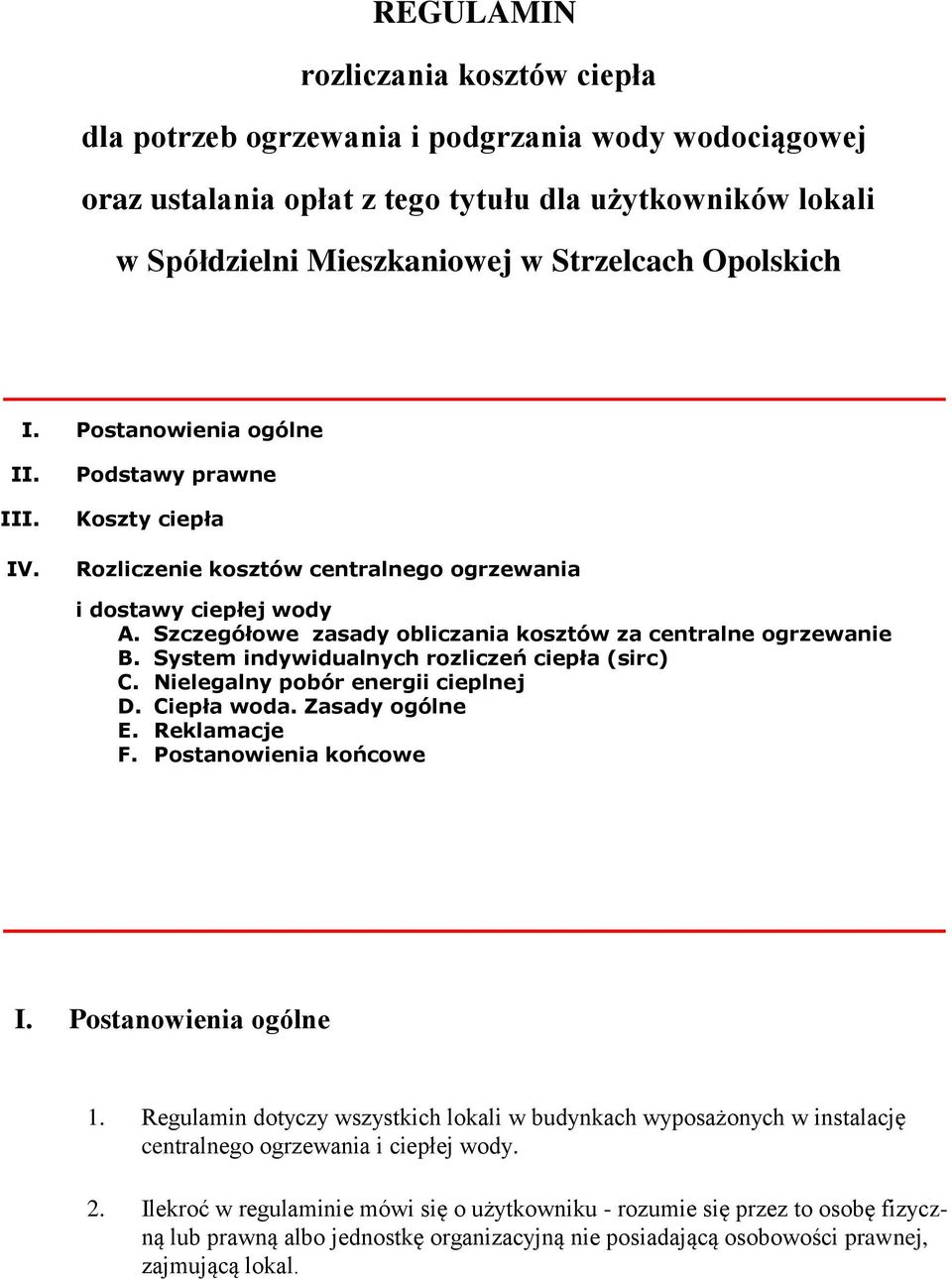 REGULAMIN

rozliczania kosztów ciepła

dla potrzeb ogrzewania i podgrzania wody wodociągowej

oraz ustalania opłat z tego tytułu dla użytkowników lokali

w Spółdzielni Mieszkaniowej w Strzelcach Opolskich

I. Postanowienia ogólne

II. Podstawy prawne

III. Koszty ciepła

IV. Rozliczenie kosztów centralnego ogrzewania i dostawy ciepłej wody

A. Szczegółowe zasady obliczania kosztów za centralne ogrzewanie
B. System indywidualnych rozliczeń ciepła (sirc)
C. Nielegalny pobór energii cieplnej
D. Ciepła woda. Zasady ogólne
E. Reklamacje
F. Postanowienia końcowe

I. Postanowienia ogólne

1. Regulamin dotyczy wszystkich lokali w budynkach wyposażonych w instalację centralnego ogrzewania i ciepłej wody.

2. Ilekroć w regulaminie mówi się o użytkowniku - rozumie się przez to osobę fizyczną lub prawną albo jednostkę organizacyjną nie posiadającą osobowości prawnej, zajmującą lokal.